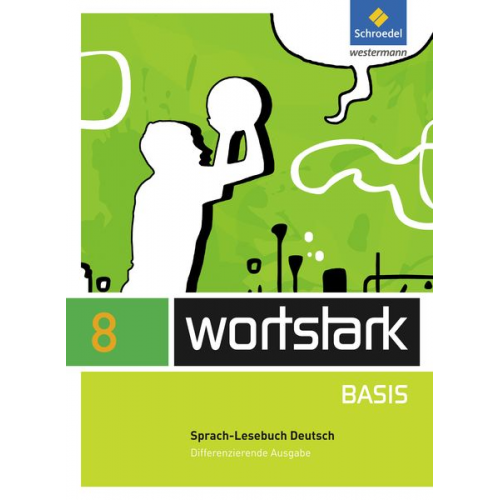 Schroedel
westermann

8

wortstark

BASIS

Sprach-Lesebuch Deutsch
Differenzierende Ausgabe